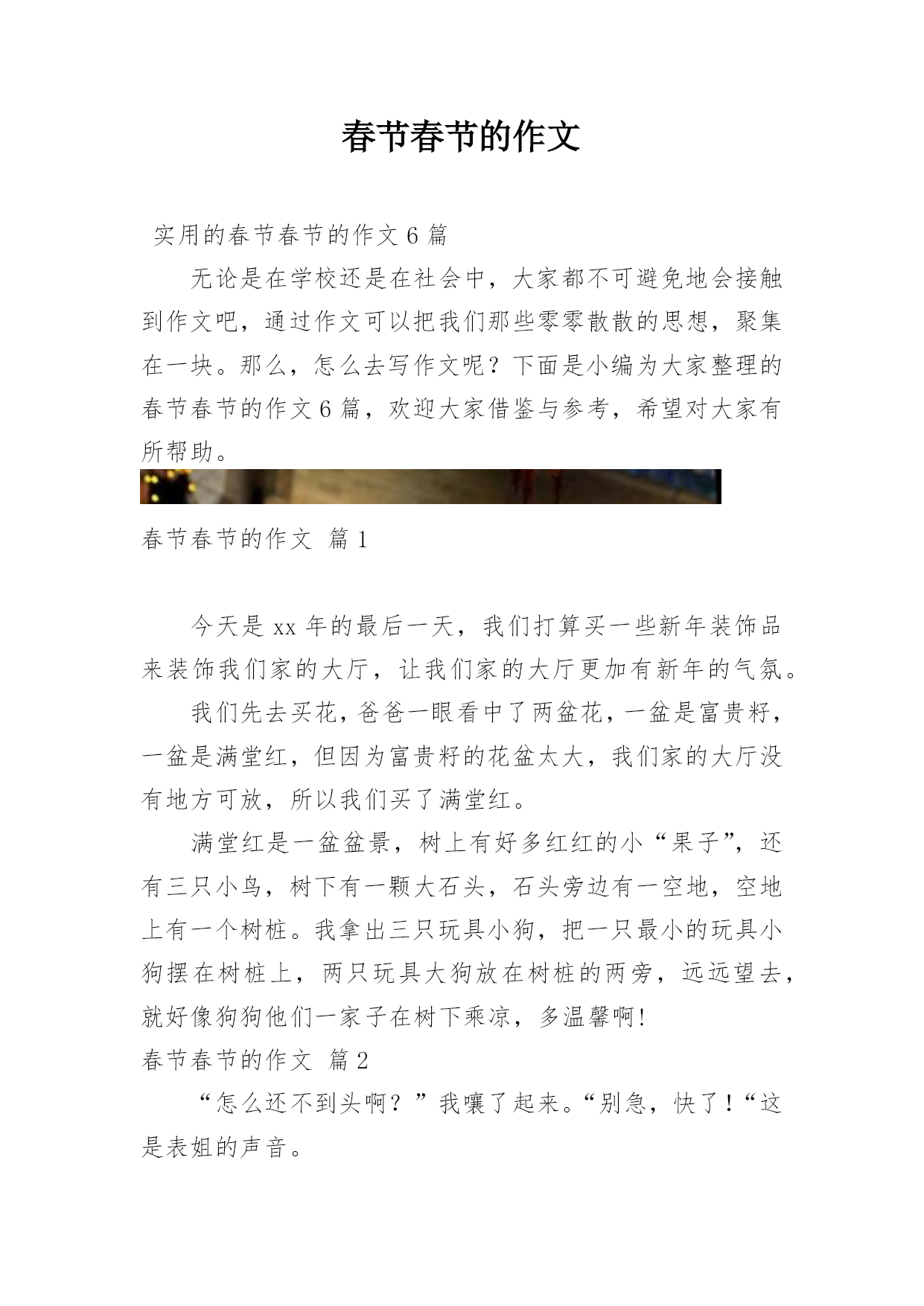 春节春节的作文

实用的春节春节的作文 6 篇

无论是在学校还是在社会中，大家都不可避免地会接触到作文吧，通过作文可以把我们那些零零散散的思想，聚集在一块。那么，怎么去写作文呢？下面是小编为大家整理的春节春节的作文 6 篇，欢迎大家借鉴与参考，希望对大家有所帮助。

春节春节的作文 篇 1

今天是 xx 年的最后一天，我们打算买一些新年装饰品来装饰我们家的大厅，让我们家的大厅更加有新年的气氛。

我们先去买花，爸爸一眼看中了两盆花，一盆是富贵籽，一盆是满堂红，但因为富贵籽的花盆太大，我们家的大厅没有地方可放，所以我们买了满堂红。

满堂红是一盆盆景，树上有好多红红的小“果子”，还有三只小鸟，树下有一颗大石头，石头旁边有一空地，空地上有一个树桩。我拿出三只玩具小狗，把一只最小的玩具小狗摆在树桩上，两只玩具大狗放在树桩的两旁，远远望去，就好像狗狗他们一家子在树下乘凉，多温馨啊！

春节春节的作文 篇 2

“怎么还不到头啊？”我嚷了起来。“别急，快了！“这是表姐的声音。